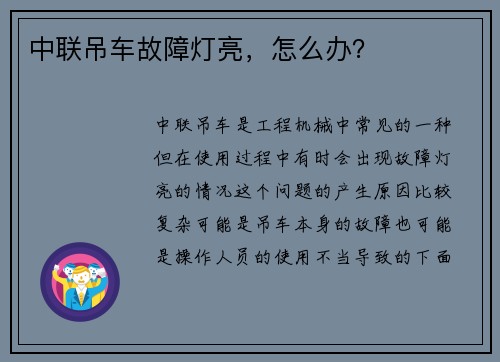 中联吊车故障灯亮，怎么办?

中联吊车是工程机械中常见的一种但在使用过程中有时会出现故障灯亮的情况这个问题的产生原因比较复杂可能是吊车本身的故障也可能是操作人员的使用不当导致的下面